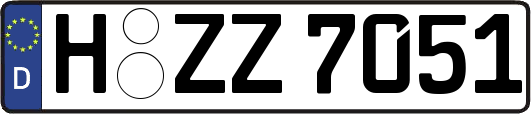 D
H ZZ 7051